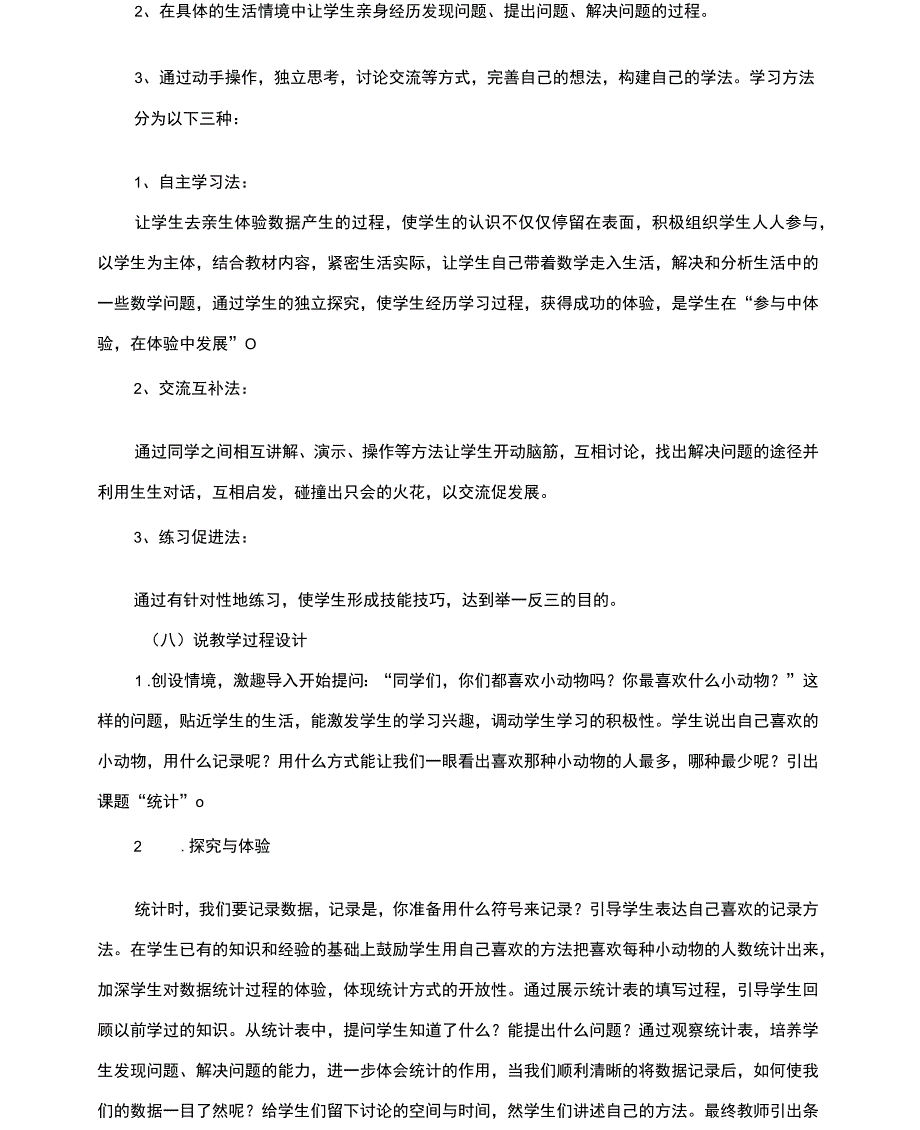 2、在具体的生活情境中让学生亲身经历发现问题、提出问题、解决问题的过程。

3、通过动手操作，独立思考，讨论交流等方式，完善自己的想法，构建自己的学法。学习方法分为以下三种：

1、自主学习法：

让学生去亲生体验数据产生的过程，使学生的认识不仅仅停留在表面，积极组织学生人人参与，以学生为主体，结合教材内容，紧密生活实际，让学生自己带着数学走入生活，解决和分析生活中的一些数学问题，通过学生的独立探究，使学生经历学习过程，获得成功的体验，是学生在“参与中体验，在体验中发展”O

2、交流互补法：

通过同学之间相互讲解、演示、操作等方法让学生开动脑筋，互相讨论，找出解决问题的途径并利用生生对话，互相启发，碰撞出只会的火花，以交流促发展。

3、练习促进法：

通过有针对性地练习，使学生形成技能技巧，达到举一反三的目的。

（八）说教学过程设计

1.创设情境，激趣导入开始提问：“同学们，你们都喜欢小动物吗？你最喜欢什么小动物？”这样的问题，贴近学生的生活，能激发学生的学习兴趣，调动学生学习的积极性。学生说出自己喜欢的小动物，用什么记录呢？用什么方式能让我们一眼看出喜欢那种小动物的人最多，哪种最少呢？引出课题“统计”o

2 .探究与体验

统计时，我们要记录数据，记录是，你准备用什么符号来记录？引导学生表达自己喜欢的记录方法。在学生已有的知识和经验的基础上鼓励学生用自己喜欢的方法把喜欢每种小动物的人数统计出来，加深学生对数据统计过程的体验，体现统计方式的开放性。通过展示统计表的填写过程，引导学生回顾以前学过的知识。从统计表中，提问学生知道了什么？能提出什么问题？通过观察统计表，培养学生发现问题、解决问题的能力，进一步体会统计的作用，当我们顺利清晰的将数据记录后，如何使我们的数据一目了然呢？给学生们留下讨论的空间与时间，然学生们讲述自己的方法。最终教师引出条